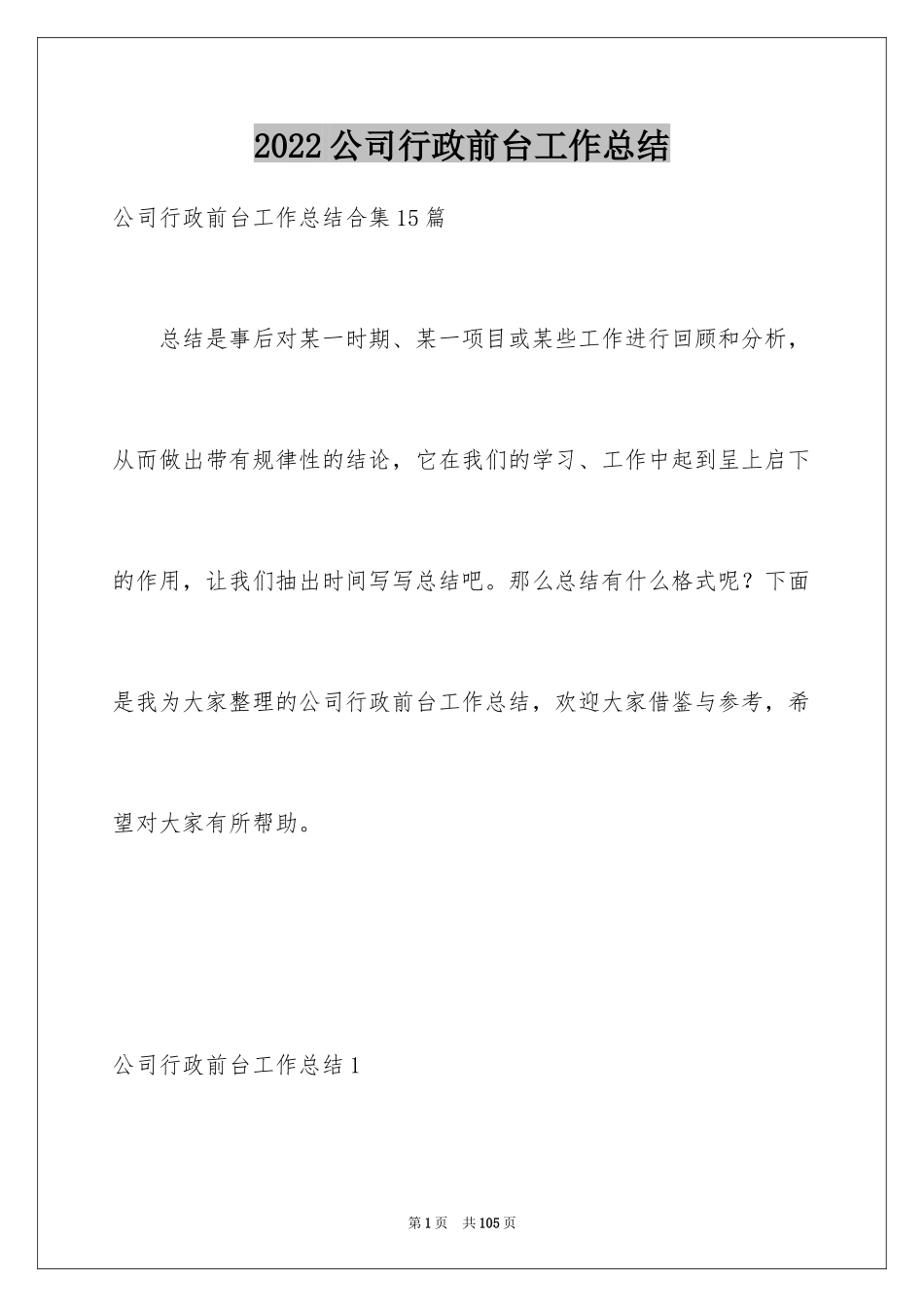 2022公司行政前台工作总结

公司行政前台工作总结合集15篇

总结是事后对某一时期、某一项目或某些工作进行回顾和分析，从而做出带有规律性的结论，它在我们的学习、工作中起到呈上启下的作用，让我们抽出时间写写总结吧。那么总结有什么格式呢？下面是我为大家整理的公司行政前台工作总结，欢迎大家借鉴与参考，希望对大家有所帮助。

公司行政前台工作总结1

第1页 共105页